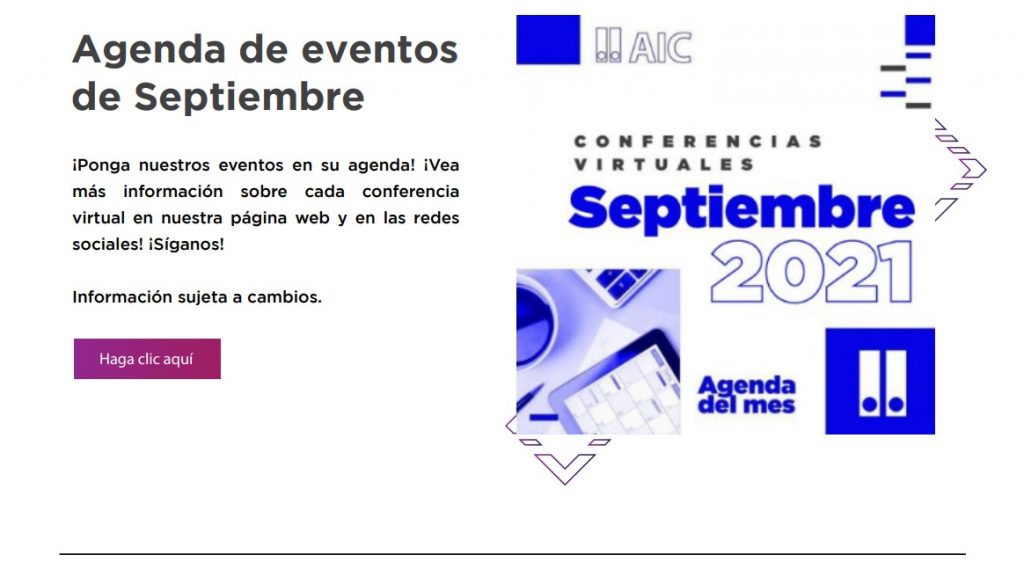 Agenda de eventos de Septiembre

¡Ponga nuestros eventos en su agenda! ¡Vea más información sobre cada conferencia virtual en nuestra página web y en las redes sociales! ¡Síganos!

Información sujeta a cambios.

Haga clic aquí

AIC

CONFERENCIAS VIRTUALES

Septiembre

2021

Agenda del mes